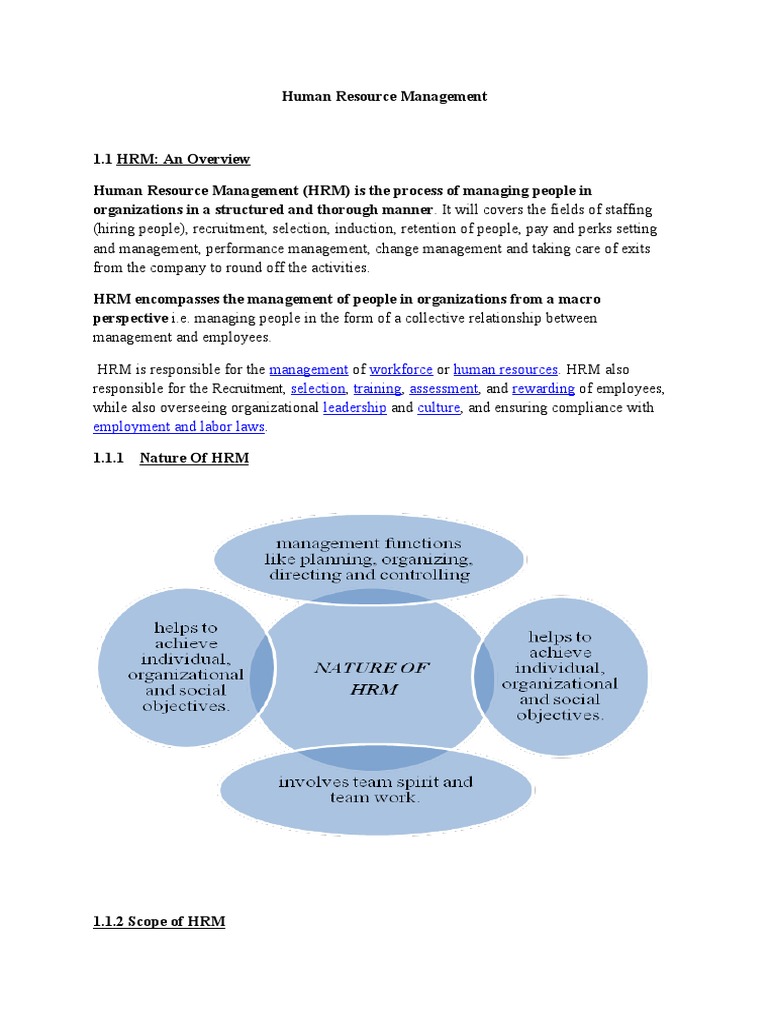 Human Resource Management

1.1 HRM: An Overview

Human Resource Management (HRM) is the process of managing people in organizations in a structured and thorough manner. It will covers the fields of staffing (hiring people), recruitment, selection, induction, retention of people, pay and perks setting and management, performance management, change management and taking care of exits from the company to round off the activities.

HRM encompasses the management of people in organizations from a macro perspective i.e. managing people in the form of a collective relationship between management and employees.

HRM is responsible for the management of workforce or human resources. HRM also responsible for the Recruitment, selection, training, assessment, and rewarding of employees, while also overseeing organizational leadership and culture, and ensuring compliance with employment and labor laws.

1.1.1 Nature Of HRM

management functions like planning, organizing, directing and controlling

helps to achieve individual, organizational and social objectives.

NATURE OF HRM

helps to achieve individual, organizational and social objectives.

involves team spirit and team work.

1.1.2 Scope of HRM